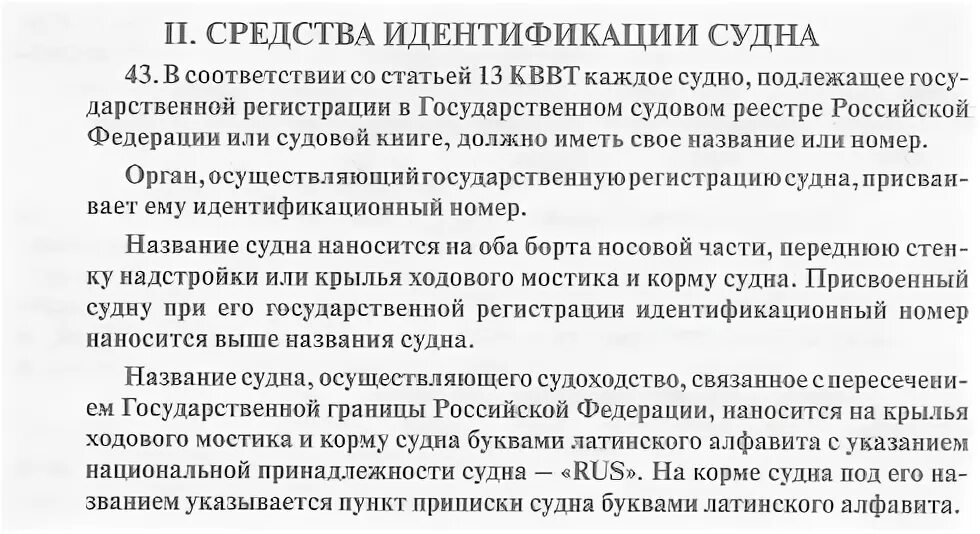 II. СРЕДСТВА ИДЕНТИФИКАЦИИ СУДНА

43. В соответствии со статьей 13 КВВТ каждое судно, подлежащее государственной регистрации в Государственном судовом реестре Российской Федерации или судовой книге, должно иметь свое название или номер.

Орган, осуществляющий государственную регистрацию судна, присваивает ему идентификационный номер.

Название судна наносится на оба борта носовой части, переднюю стенку надстройки или крылья ходового мостика и корму судна. Присвоенный судну при его государственной регистрации идентификационный номер наносится выше названия судна.

Название судна, осуществляющего судоходство, связанное с пересечением Государственной границы Российской Федерации, наносится на крылья ходового мостика и корму судна буквами латинского алфавита с указанием национальной принадлежности судна — «RUS». На корме судна под его названием указывается пункт приписки судна буквами латинского алфавита.